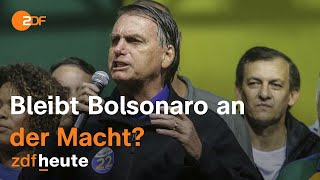 2DF

Bleibt Bolsonaro an der Macht?

zdfheute

22